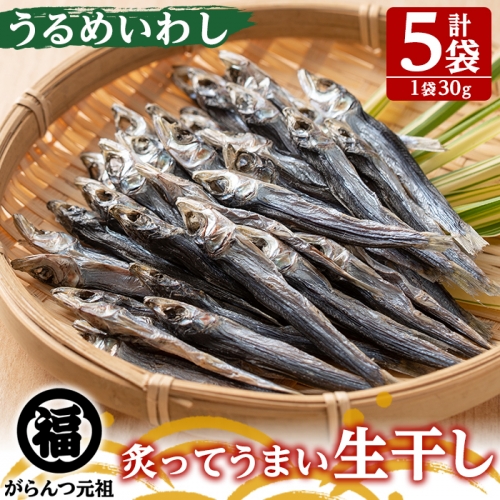 うるめいわし

計5袋
1袋30g

福
がらんつ元祖

炙ってうまい生干し